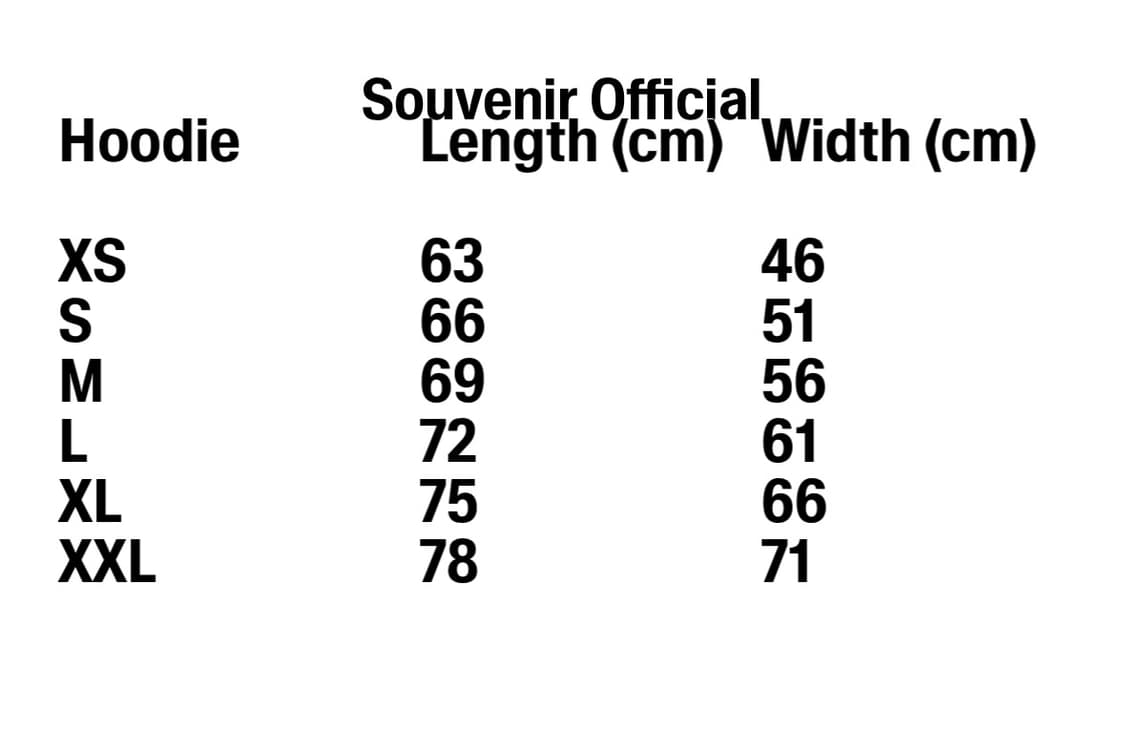 Souvenir Official

| Hoodie | Length (cm) | Width (cm) |
|---|---|---|
| XS | 63 | 46 |
| S | 66 | 51 |
| M | 69 | 56 |
| L | 72 | 61 |
| XL | 75 | 66 |
| XXL | 78 | 71 |